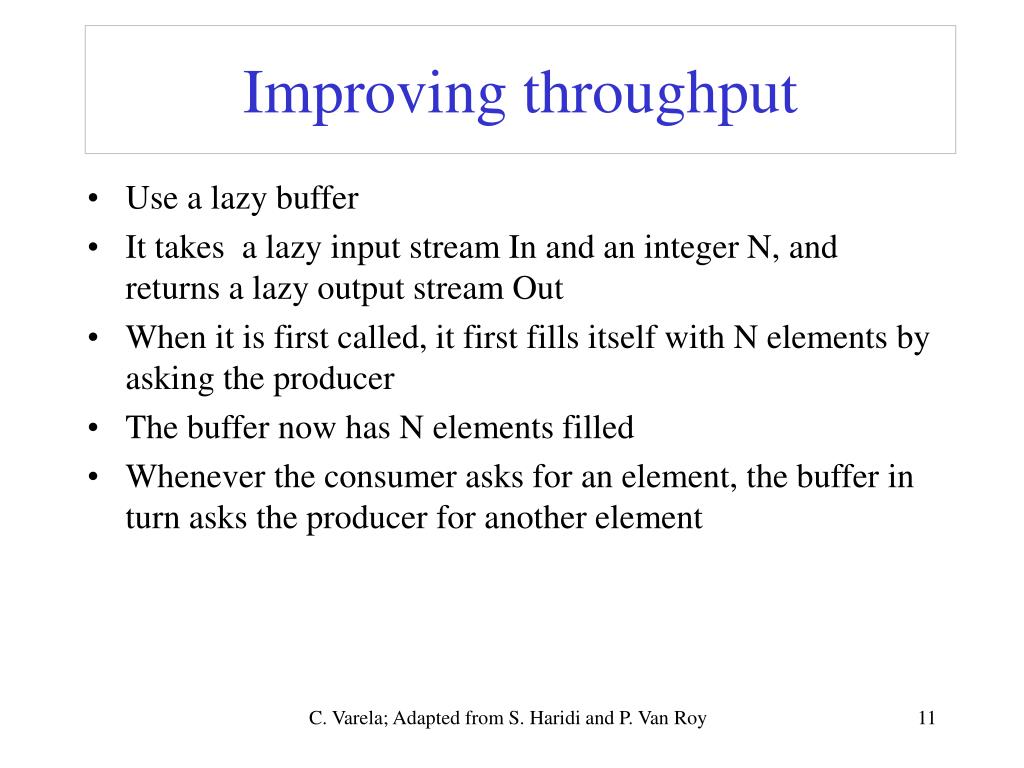 Improving throughput

• Use a lazy buffer
• It takes a lazy input stream In and an integer N, and returns a lazy output stream Out
• When it is first called, it first fills itself with N elements by asking the producer
• The buffer now has N elements filled
• Whenever the consumer asks for an element, the buffer in turn asks the producer for another element

C. Varela; Adapted from S. Haridi and P. Van Roy

11